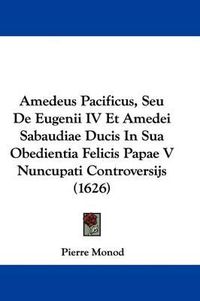 Amedeus Pacificus, Seu De Eugenii IV Et Amedei Sabaudiae Ducis In Sua Obedientia Felicis Papae V Nuncupati Controversijs (1626)

Pierre Monod